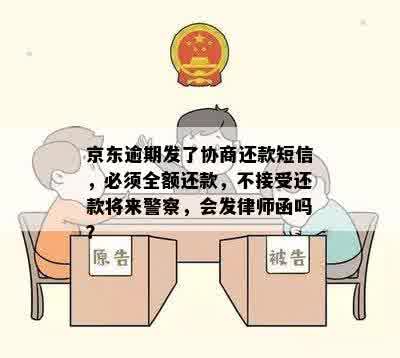 京东逾期发了协商还款短信，必须全额还款，不接受还款将来警察，会发律师函吗？

原告

被告